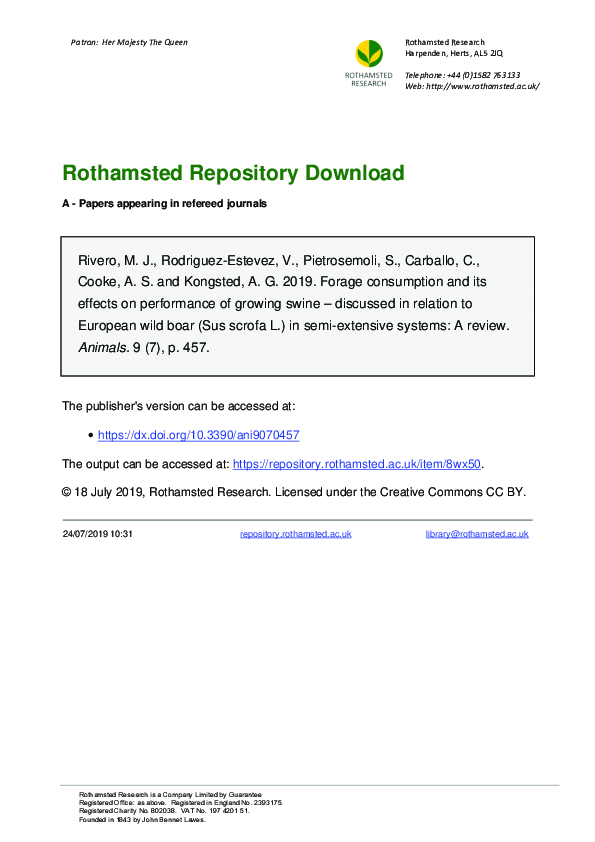 Patron: Her Majesty The Queen

ROTHAMSTED RESEARCH

Rothamsted Research
Harpenden, Herts, AL5 2JQ

Telephone: +44 (0)1582 763133
Web: http://www.rothamsted.ac.uk/

Rothamsted Repository Download

A - Papers appearing in refereed journals

Rivero, M. J., Rodriguez-Estevez, V., Pietrosemoli, S., Carballo, C., Cooke, A. S. and Kongsted, A. G. 2019. Forage consumption and its effects on performance of growing swine – discussed in relation to European wild boar (Sus scrofa L.) in semi-extensive systems: A review. Animals. 9 (7), p. 457.

The publisher's version can be accessed at:

• https://dx.doi.org/10.3390/ani9070457

The output can be accessed at: https://repository.rothamsted.ac.uk/item/8wx50.

© 18 July 2019, Rothamsted Research. Licensed under the Creative Commons CC BY.

24/07/2019 10:31 repository.rothamsted.ac.uk library@rothamsted.ac.uk

Rothamsted Research is a Company Limited by Guarantee
Registered Office: as above. Registered in England No. 2393175.
Registered Charity No. 802038. VAT No. 197 4201 51.
Founded in 1843 by John Bennet Lawes.